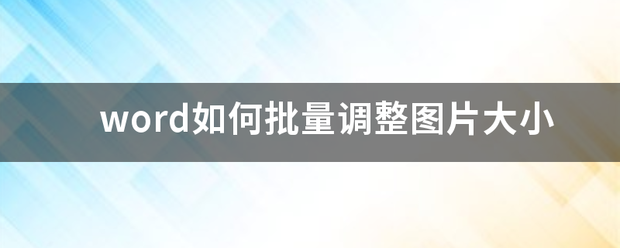 word如何批量调整图片大小